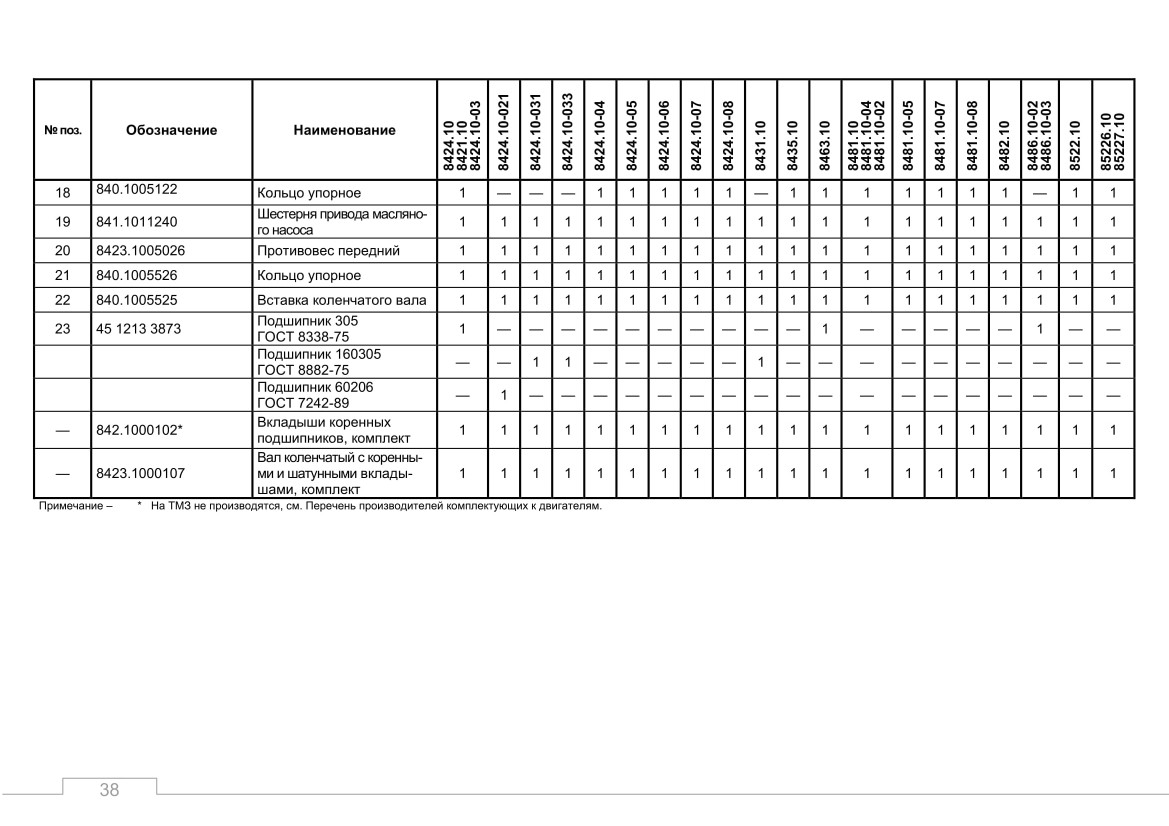 | № поз. | Обозначение | Наименование | 8424.10 8421.10 8424.10-03 | 8424.10-021 | 8424.10-031 | 8424.10-033 | 8424.10-04 | 8424.10-05 | 8424.10-06 | 8424.10-07 | 8424.10-08 | 8431.10 | 8435.10 | 8463.10 | 8481.10 8481.10-04 8481.10-02 | 8481.10-05 | 8481.10-07 | 8481.10-08 | 8482.10 | 8486.10-02 8486.10-03 | 8522.10 | 85226.10 85227.10 |
|---|---|---|---|---|---|---|---|---|---|---|---|---|---|---|---|---|---|---|---|---|---|---|
| 18 | 840.1005122 | Кольцо упорное | 1 | — | — | — | 1 | 1 | 1 | 1 | 1 | — | 1 | 1 | 1 | 1 | 1 | 1 | 1 | — | 1 | 1 |
| 19 | 841.1011240 | Шестерня привода масляного насоса | 1 | 1 | 1 | 1 | 1 | 1 | 1 | 1 | 1 | 1 | 1 | 1 | 1 | 1 | 1 | 1 | 1 | 1 | 1 | 1 |
| 20 | 8423.1005026 | Противовес передний | 1 | 1 | 1 | 1 | 1 | 1 | 1 | 1 | 1 | 1 | 1 | 1 | 1 | 1 | 1 | 1 | 1 | 1 | 1 | 1 |
| 21 | 840.1005526 | Кольцо упорное | 1 | 1 | 1 | 1 | 1 | 1 | 1 | 1 | 1 | 1 | 1 | 1 | 1 | 1 | 1 | 1 | 1 | 1 | 1 | 1 |
| 22 | 840.1005525 | Вставка коленчатого вала | 1 | 1 | 1 | 1 | 1 | 1 | 1 | 1 | 1 | 1 | 1 | 1 | 1 | 1 | 1 | 1 | 1 | 1 | 1 | 1 |
| 23 | 45 1213 3873 | Подшипник 305 ГОСТ 8338-75 | 1 | — | — | — | — | — | — | — | — | — | — | 1 | — | — | — | — | — | 1 | — | — |
| | | Подшипник 160305 ГОСТ 8882-75 | — | — | 1 | 1 | — | — | — | — | — | 1 | — | — | — | — | — | — | — | — | — | — |
| | | Подшипник 60206 ГОСТ 7242-89 | — | 1 | — | — | — | — | — | — | — | — | — | — | — | — | — | — | — | — | — | — |
| — | 842.1000102* | Вкладыши коренных подшипников, комплект | 1 | 1 | 1 | 1 | 1 | 1 | 1 | 1 | 1 | 1 | 1 | 1 | 1 | 1 | 1 | 1 | 1 | 1 | 1 | 1 |
| — | 8423.1000107 | Вал коленчатый с коренными и шатунными вкладышами, комплект | 1 | 1 | 1 | 1 | 1 | 1 | 1 | 1 | 1 | 1 | 1 | 1 | 1 | 1 | 1 | 1 | 1 | 1 | 1 | 1 |

Примечание – * На ТМЗ не производятся, см. Перечень производителей комплектующих к двигателям.

38